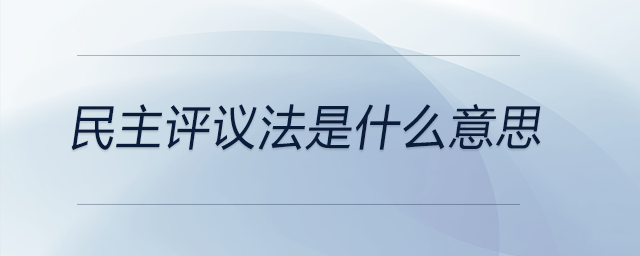 民主评议法是什么意思